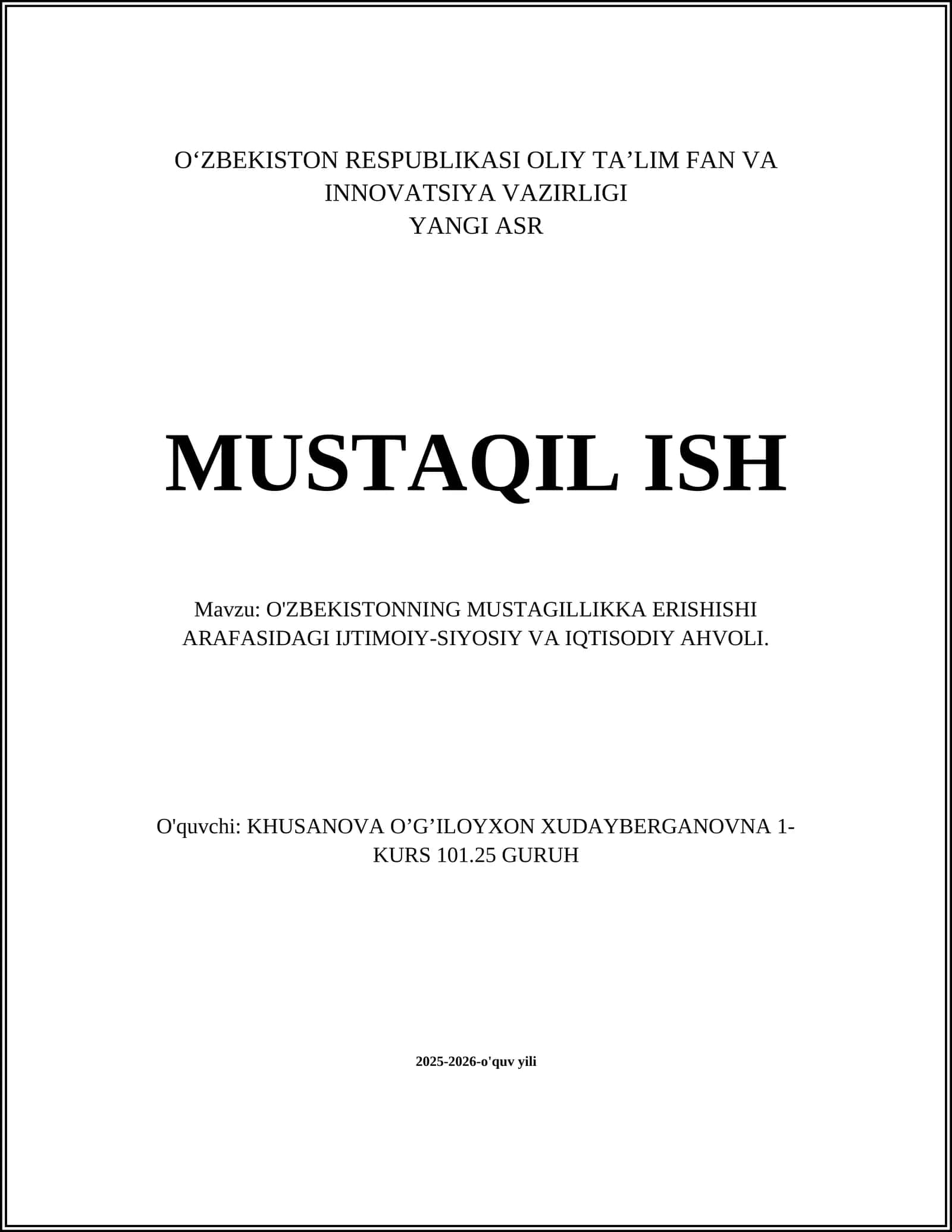 O‘ZBEKISTON RESPUBLIKASI OLIY TA’LIM FAN VA INNOVATSIYA VAZIRLIGI
YANGI ASR

MUSTAQIL ISH

Mavzu: O'ZBEKISTONNING MUSTAGILLIKKA ERISHISHI ARAFASIDAGI IJTIMOIY-SIYOSIY VA IQTISODIY AHVOLI.

O'quvchi: KHUSANOVA O’G’ILOYXON XUDAYBERGANOVNA 1-KURS 101.25 GURUH

2025-2026-o'quv yili